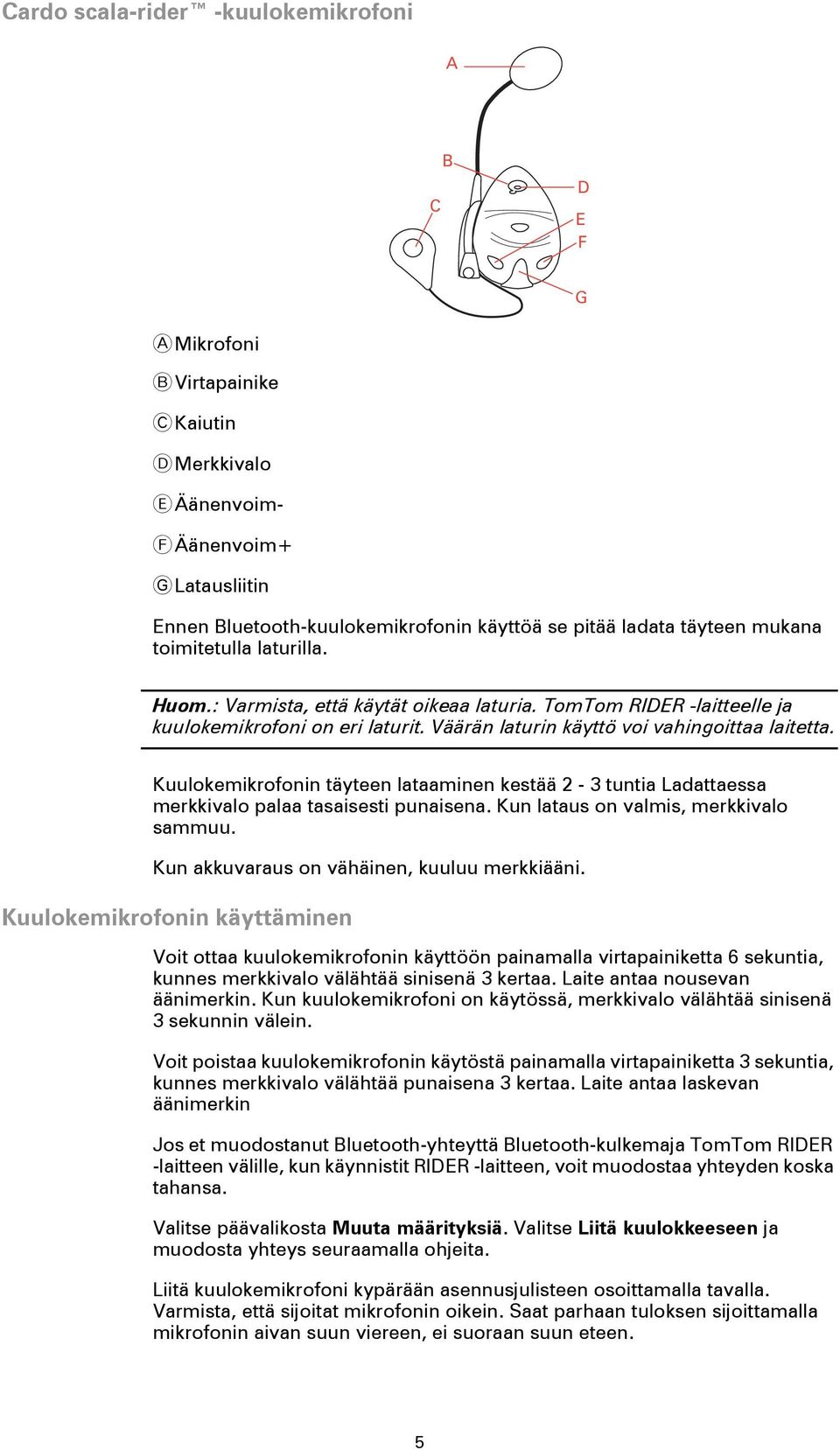 Cardo scala-rider™ -kuulokemikrofoni

A
B
C
D
E
F
G

A Mikrofoni

B Virtapainike

C Kaiutin

D Merkkivalo

E Äänenvoim-

F Äänenvoim+

G Latausliitin

Ennen Bluetooth-kuulokemikrofonin käyttöä se pitää ladata täyteen mukana toimitetulla laturilla.

Huom.: Varmista, että käytät oikeaa laturia. TomTom RIDER -laitteelle ja kuulokemikrofoni on eri laturit. Väärän laturin käyttö voi vahingoittaa laitetta.

Kuulokemikrofonin täyteen lataaminen kestää 2 - 3 tuntia Ladattaessa merkkivalo palaa tasaisesti punaisena. Kun lataus on valmis, merkkivalo sammuu.

Kun akkuvaraus on vähäinen, kuuluu merkkiääni.

Kuulokemikrofonin käyttäminen

Voit ottaa kuulokemikrofonin käyttöön painamalla virtapainiketta 6 sekuntia, kunnes merkkivalo välähtää sinisenä 3 kertaa. Laite antaa nousevan äänimerkin. Kun kuulokemikrofoni on käytössä, merkkivalo välähtää sinisenä 3 sekunnin välein.

Voit poistaa kuulokemikrofonin käytöstä painamalla virtapainiketta 3 sekuntia, kunnes merkkivalo välähtää punaisena 3 kertaa. Laite antaa laskevan äänimerkin

Jos et muodostanut Bluetooth-yhteyttä Bluetooth-kulkemaja TomTom RIDER -laitteen välille, kun käynnistit RIDER -laitteen, voit muodostaa yhteyden koska tahansa.

Valitse päävalikosta Muuta määrityksiä. Valitse Liitä kuulokkeeseen ja muodosta yhteys seuraamalla ohjeita.

Liitä kuulokemikrofoni kypärään asennusjulisteen osoittamalla tavalla. Varmista, että sijoitat mikrofonin oikein. Saat parhaan tuloksen sijoittamalla mikrofonin aivan suun viereen, ei suoraan suun eteen.

5